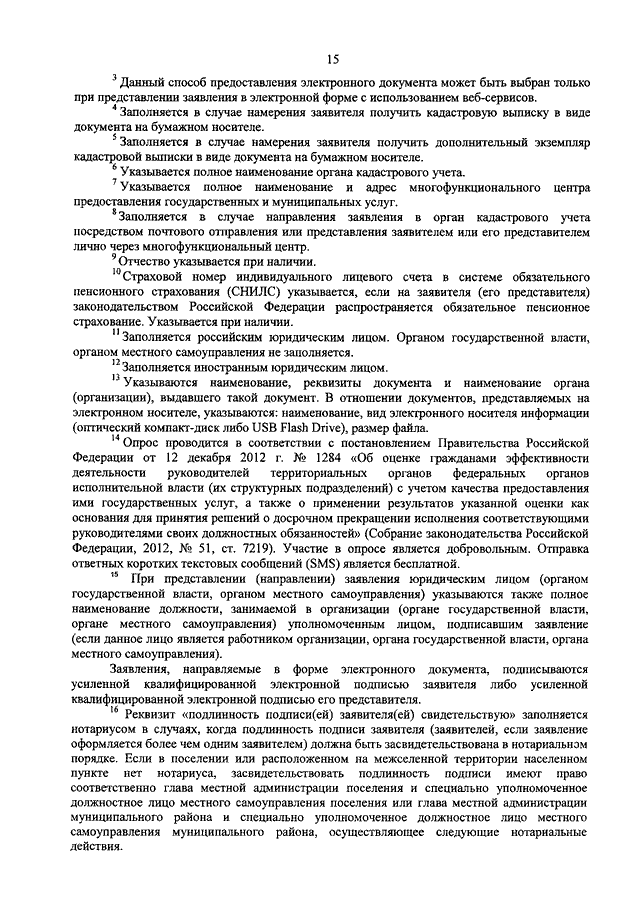 15

$^{3}$ Данный способ предоставления электронного документа может быть выбран только при представлении заявления в электронной форме с использованием веб-сервисов.

$^{4}$ Заполняется в случае намерения заявителя получить кадастровую выписку в виде документа на бумажном носителе.

$^{5}$ Заполняется в случае намерения заявителя получить дополнительный экземпляр кадастровой выписки в виде документа на бумажном носителе.

$^{6}$ Указывается полное наименование органа кадастрового учета.

$^{7}$ Указывается полное наименование и адрес многофункционального центра предоставления государственных и муниципальных услуг.

$^{8}$ Заполняется в случае направления заявления в орган кадастрового учета посредством почтового отправления или представления заявителем или его представителем лично через многофункциональный центр.

$^{9}$ Отчество указывается при наличии.

$^{10}$ Страховой номер индивидуального лицевого счета в системе обязательного пенсионного страхования (СНИЛС) указывается, если на заявителя (его представителя) законодательством Российской Федерации распространяется обязательное пенсионное страхование. Указывается при наличии.

$^{11}$ Заполняется российским юридическим лицом. Органом государственной власти, органом местного самоуправления не заполняется.

$^{12}$ Заполняется иностранным юридическим лицом.

$^{13}$ Указываются наименование, реквизиты документа и наименование органа (организации), выдавшего такой документ. В отношении документов, представляемых на электронном носителе, указываются: наименование, вид электронного носителя информации (оптический компакт-диск либо USB Flash Drive), размер файла.

$^{14}$ Опрос проводится в соответствии с постановлением Правительства Российской Федерации от 12 декабря 2012 г. № 1284 «Об оценке гражданами эффективности деятельности руководителей территориальных органов федеральных органов исполнительной власти (их структурных подразделений) с учетом качества предоставления ими государственных услуг, а также о применении результатов указанной оценки как основания для принятия решений о досрочном прекращении исполнения соответствующими руководителями своих должностных обязанностей» (Собрание законодательства Российской Федерации, 2012, № 51, ст. 7219). Участие в опросе является добровольным. Отправка ответных коротких текстовых сообщений (SMS) является бесплатной.

$^{15}$ При представлении (направлении) заявления юридическим лицом (органом государственной власти, органом местного самоуправления) указываются также полное наименование должности, занимаемой в организации (органе государственной власти, органе местного самоуправления) уполномоченным лицом, подписавшим заявление (если данное лицо является работником организации, органа государственной власти, органа местного самоуправления).

Заявления, направляемые в форме электронного документа, подписываются усиленной квалифицированной электронной подписью заявителя либо усиленной квалифицированной электронной подписью его представителя.

$^{16}$ Реквизит «подлинность подписи(ей) заявителя(ей) свидетельствую» заполняется нотариусом в случаях, когда подлинность подписи заявителя (заявителей, если заявление оформляется более чем одним заявителем) должна быть засвидетельствована в нотариальном порядке. Если в поселении или расположенном на межселенной территории населенном пункте нет нотариуса, засвидетельствовать подлинность подписи имеют право соответственно глава местной администрации поселения и специально уполномоченное должностное лицо местного самоуправления поселения или глава местной администрации муниципального района и специально уполномоченное должностное лицо местного самоуправления муниципального района, осуществляющее следующие нотариальные действия.